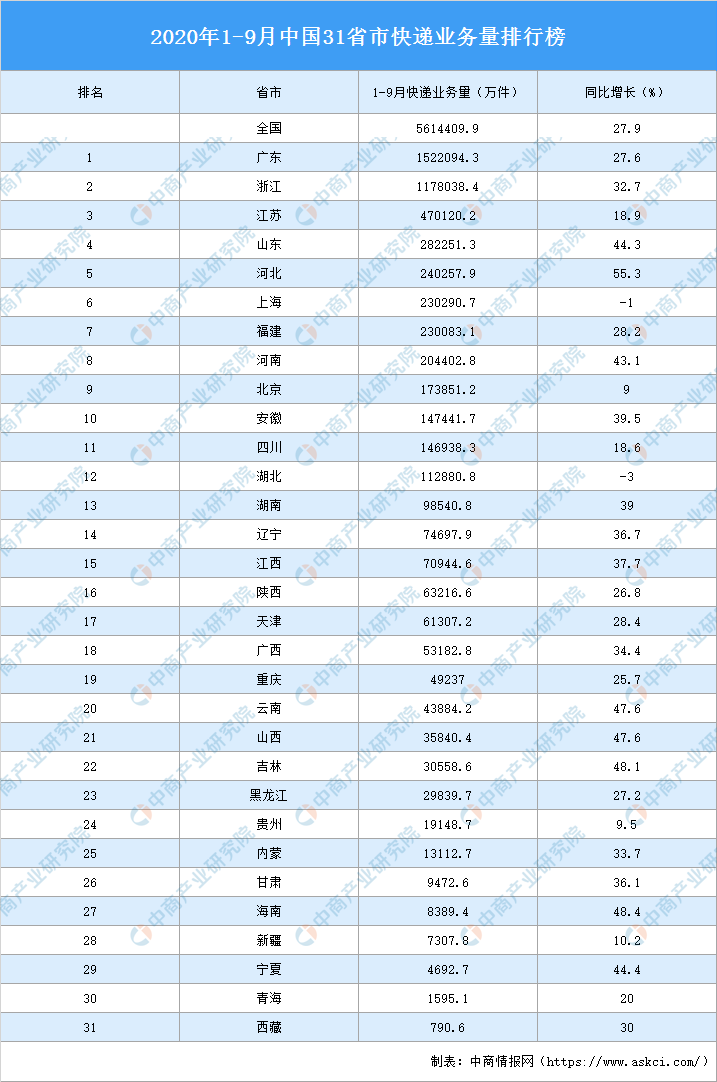 2020年1-9月中国31省市快递业务量排行榜

| 排名 | 省市 | 1-9月快递业务量（万件） | 同比增长（%） |
|---|---|---|---|
|  | 全国 | 5614409.9 | 27.9 |
| 1 | 广东 | 1522094.3 | 27.6 |
| 2 | 浙江 | 1178038.4 | 32.7 |
| 3 | 江苏 | 470120.2 | 18.9 |
| 4 | 山东 | 282251.3 | 44.3 |
| 5 | 河北 | 240257.9 | 55.3 |
| 6 | 上海 | 230290.7 | -1 |
| 7 | 福建 | 230083.1 | 28.2 |
| 8 | 河南 | 204402.8 | 43.1 |
| 9 | 北京 | 173851.2 | 9 |
| 10 | 安徽 | 147441.7 | 39.5 |
| 11 | 四川 | 146938.3 | 18.6 |
| 12 | 湖北 | 112880.8 | -3 |
| 13 | 湖南 | 98540.8 | 39 |
| 14 | 辽宁 | 74697.9 | 36.7 |
| 15 | 江西 | 70944.6 | 37.7 |
| 16 | 陕西 | 63216.6 | 26.8 |
| 17 | 天津 | 61307.2 | 28.4 |
| 18 | 广西 | 53182.8 | 34.4 |
| 19 | 重庆 | 49237 | 25.7 |
| 20 | 云南 | 43884.2 | 47.6 |
| 21 | 山西 | 35840.4 | 47.6 |
| 22 | 吉林 | 30558.6 | 48.1 |
| 23 | 黑龙江 | 29839.7 | 27.2 |
| 24 | 贵州 | 19148.7 | 9.5 |
| 25 | 内蒙 | 13112.7 | 33.7 |
| 26 | 甘肃 | 9472.6 | 36.1 |
| 27 | 海南 | 8389.4 | 48.4 |
| 28 | 新疆 | 7307.8 | 10.2 |
| 29 | 宁夏 | 4692.7 | 44.4 |
| 30 | 青海 | 1595.1 | 20 |
| 31 | 西藏 | 790.6 | 30 |

制表：中商情报网（https://www.askci.com/）

中商产业研究院